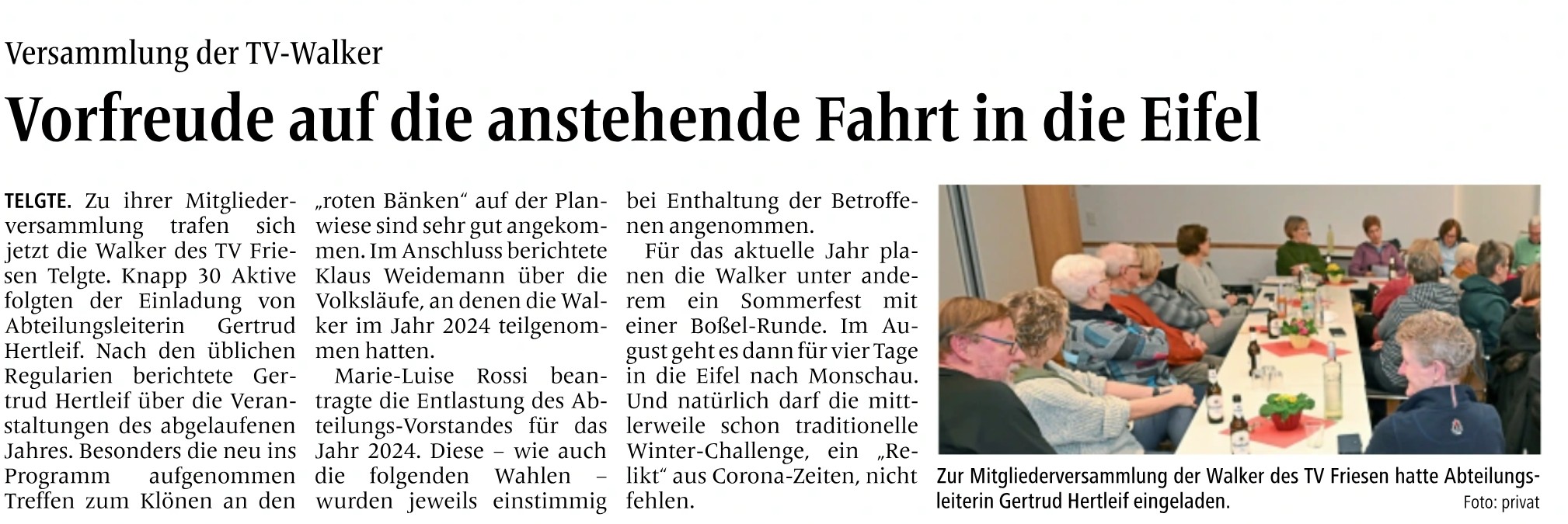 Versammlung der TV-Walker

Vorfreude auf die anstehende Fahrt in die Eifel

TELGTE. Zu ihrer Mitgliederversammlung trafen sich jetzt die Walker des TV Friesen Telgte. Knapp 30 Aktive folgten der Einladung von Abteilungsleiterin Gertrud Hertleif. Nach den üblichen Regularien berichtete Gertrud Hertleif über die Veranstaltungen des abgelaufenen Jahres. Besonders die neu ins Programm aufgenommen Treffen zum Klönen an den „roten Bänken“ auf der Planwiese sind sehr gut angekommen. Im Anschluss berichtete Klaus Weidemann über die Volksläufe, an denen die Walker im Jahr 2024 teilgenommen hatten.

Marie-Luise Rossi beantragte die Entlastung des Abteilungs-Vorstandes für das Jahr 2024. Diese – wie auch die folgenden Wahlen – wurden jeweils einstimmig bei Enthaltung der Betroffenen angenommen.

Für das aktuelle Jahr planen die Walker unter anderem ein Sommerfest mit einer Boßel-Runde. Im August geht es dann für vier Tage in die Eifel nach Monschau. Und natürlich darf die mittlerweile schon traditionelle Winter-Challenge, ein „Relikt“ aus Corona-Zeiten, nicht fehlen.

Zur Mitgliederversammlung der Walker des TV Friesen hatte Abteilungsleiterin Gertrud Hertleif eingeladen. Foto: privat